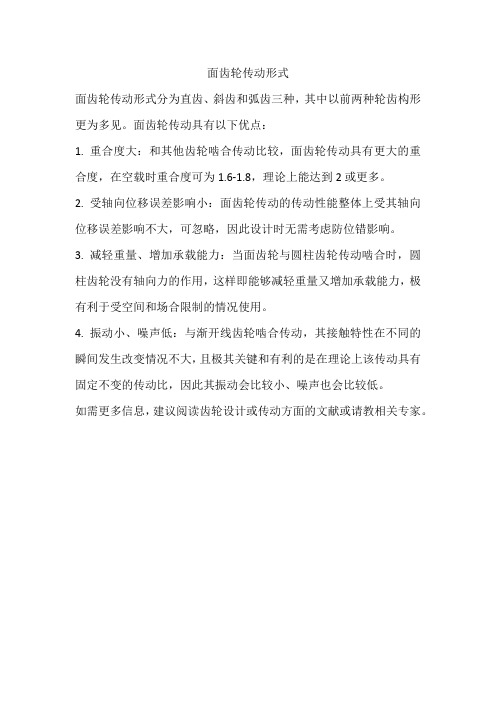 面齿轮传动形式

面齿轮传动形式分为直齿、斜齿和弧齿三种，其中以前两种轮齿构形更为多见。面齿轮传动具有以下优点：

1. 重合度大：和其他齿轮啮合传动比较，面齿轮传动具有更大的重合度，在空载时重合度可为 1.6-1.8，理论上能达到 2 或更多。

2. 受轴向位移误差影响小：面齿轮传动的传动性能整体上受其轴向位移误差影响不大，可忽略，因此设计时无需考虑防位错影响。

3. 减轻重量、增加承载能力：当面齿轮与圆柱齿轮传动啮合时，圆柱齿轮没有轴向力的作用，这样即能够减轻重量又增加承载能力，极有利于受空间和场合限制的情况使用。

4. 振动小、噪声低：与渐开线齿轮啮合传动，其接触特性在不同的瞬间发生改变情况不大，且极其关键和有利的是在理论上该传动具有固定不变的传动比，因此其振动会比较小、噪声也会比较低。

如需更多信息，建议阅读齿轮设计或传动方面的文献或请教相关专家。